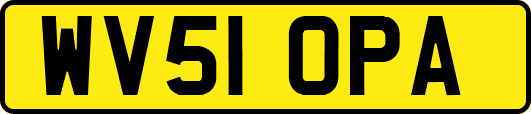 WV51 OPA